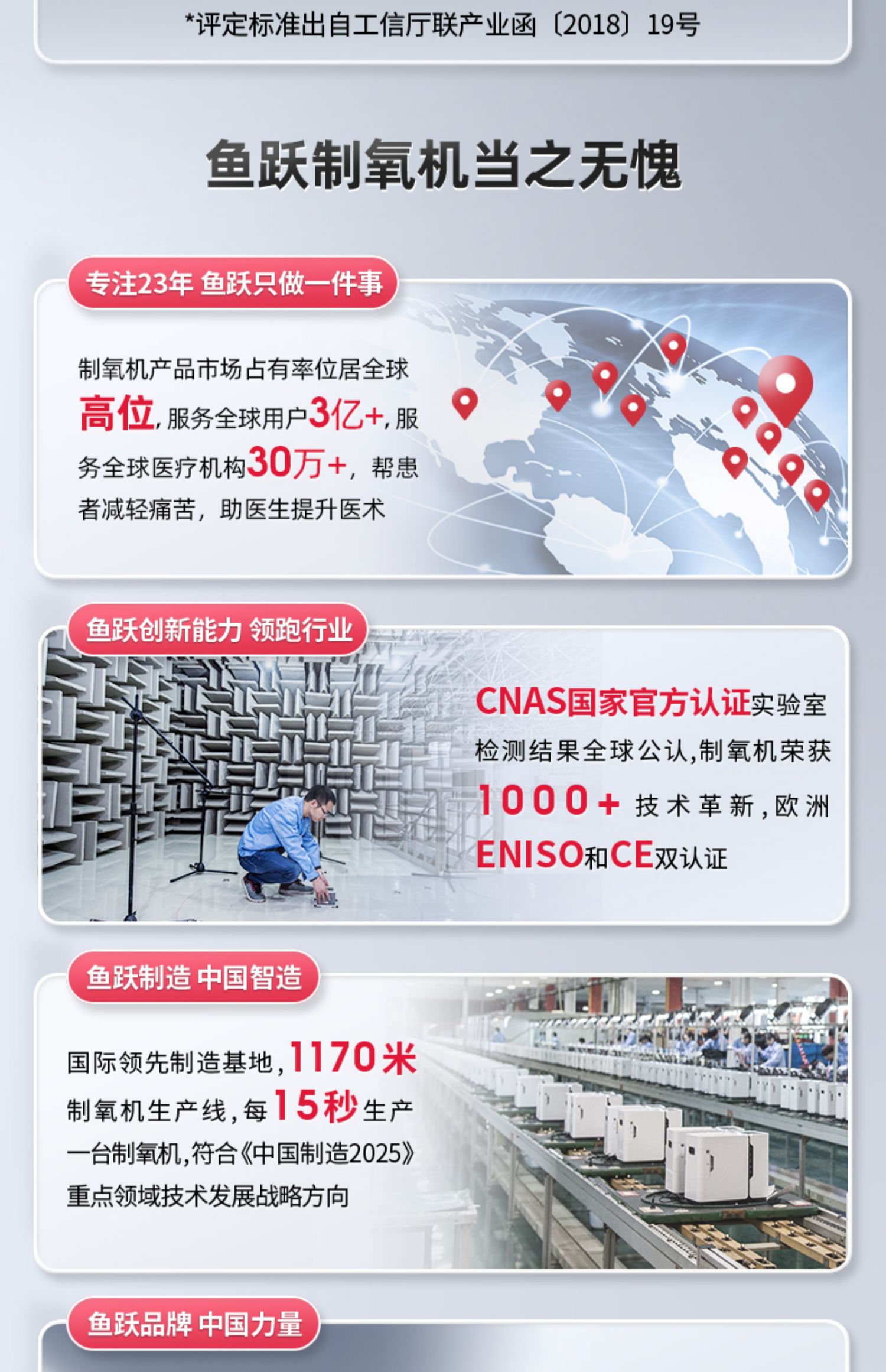 *评定标准出自工信厅联产业函〔2018〕19号

鱼跃制氧机当之无愧

专注23年 鱼跃只做一件事

制氧机产品市场占有率位居全球高位,服务全球用户3亿+,服务全球医疗机构30万+，帮患者减轻痛苦，助医生提升医术

鱼跃创新能力 领跑行业

CNAS国家官方认证实验室检测结果全球公认,制氧机荣获1000+技术革新,欧洲ENISO和CE双认证

鱼跃制造 中国智造

国际领先制造基地,1170米制氧机生产线,每15秒生产一台制氧机,符合《中国制造2025》重点领域技术发展战略方向

鱼跃品牌 中国力量